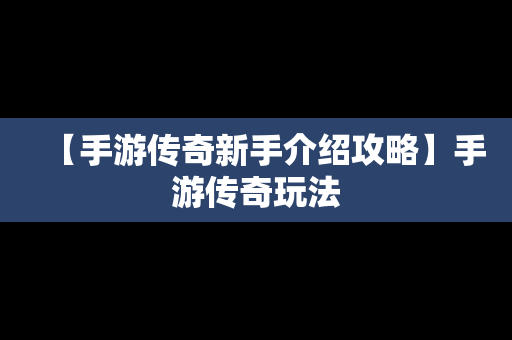 【手游传奇新手介绍攻略】手游传奇玩法